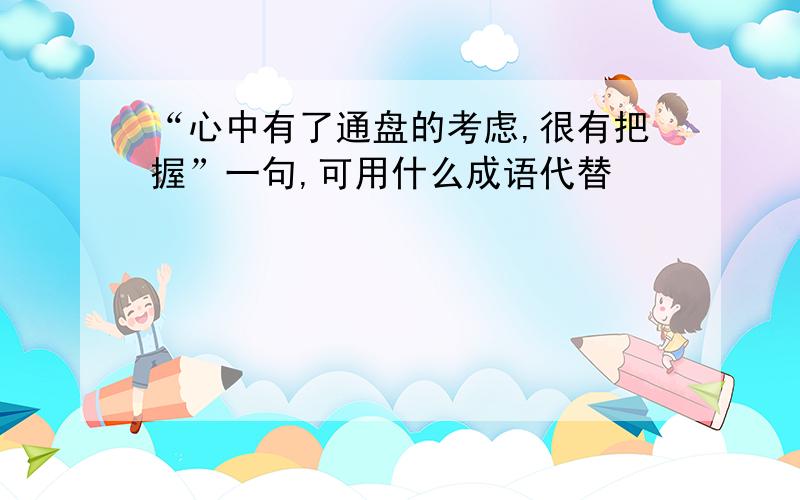 “心中有了通盘的考虑,很有把握”一句,可用什么成语代替